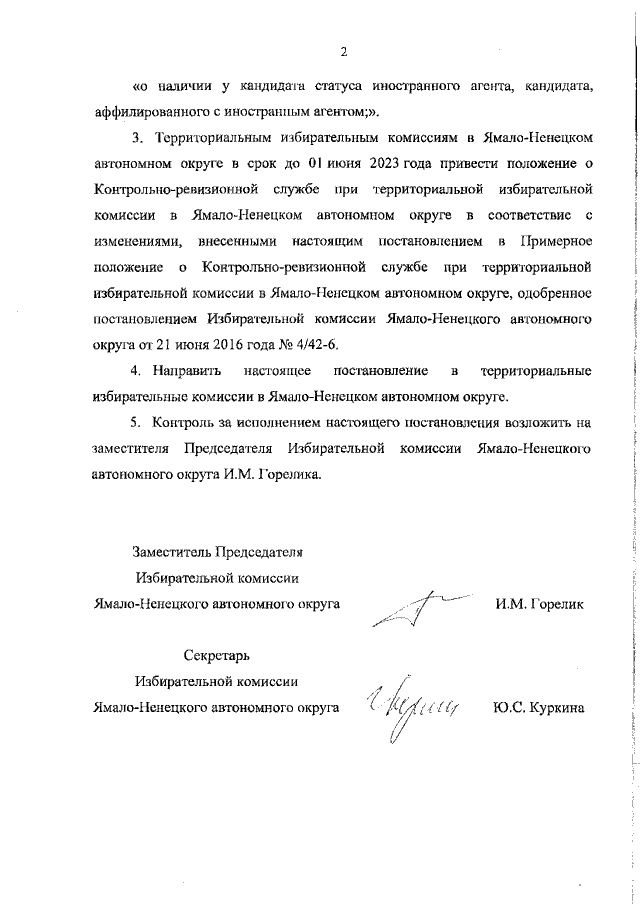 2

«о наличии у кандидата статуса иностранного агента, кандидата, аффилированного с иностранным агентом;».

3. Территориальным избирательным комиссиям в Ямало-Ненецком автономном округе в срок до 01 июня 2023 года привести положение о Контрольно-ревизионной службе при территориальной избирательной комиссии в Ямало-Ненецком автономном округе в соответствие с изменениями, внесенными настоящим постановлением в Примерное положение о Контрольно-ревизионной службе при территориальной избирательной комиссии в Ямало-Ненецком автономном округе, одобренное постановлением Избирательной комиссии Ямало-Ненецкого автономного округа от 21 июня 2016 года № 4/42-6.

4. Направить настоящее постановление в территориальные избирательные комиссии в Ямало-Ненецком автономном округе.

5. Контроль за исполнением настоящего постановления возложить на заместителя Председателя Избирательной комиссии Ямало-Ненецкого автономного округа И.М. Горелика.

Заместитель Председателя
Избирательной комиссии
Ямало-Ненецкого автономного округа И.М. Горелик

Секретарь
Избирательной комиссии
Ямало-Ненецкого автономного округа Ю.С. Куркина